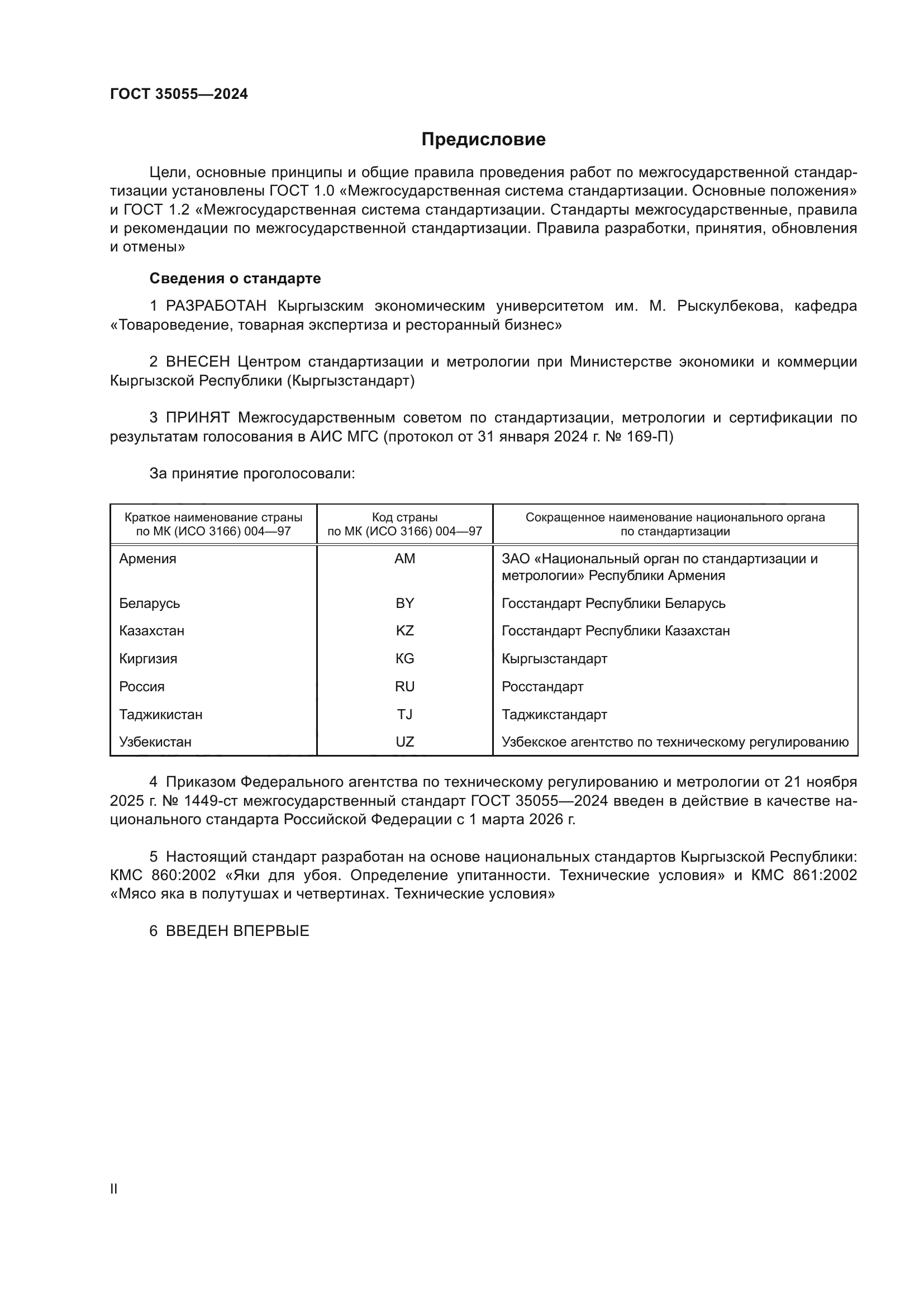 ГОСТ 35055—2024

Предисловие

Цели, основные принципы и общие правила проведения работ по межгосударственной стандартизации установлены ГОСТ 1.0 «Межгосударственная система стандартизации. Основные положения» и ГОСТ 1.2 «Межгосударственная система стандартизации. Стандарты межгосударственные, правила и рекомендации по межгосударственной стандартизации. Правила разработки, принятия, обновления и отмены»

Сведения о стандарте

1 РАЗРАБОТАН Кыргызским экономическим университетом им. М. Рыскулбекова, кафедра «Товароведение, товарная экспертиза и ресторанный бизнес»

2 ВНЕСЕН Центром стандартизации и метрологии при Министерстве экономики и коммерции Кыргызской Республики (Кыргызстандарт)

3 ПРИНЯТ Межгосударственным советом по стандартизации, метрологии и сертификации по результатам голосования в АИС МГС (протокол от 31 января 2024 г. № 169-П)

За принятие проголосовали:

| Краткое наименование страны по МК (ИСО 3166) 004—97 | Код страны по МК (ИСО 3166) 004—97 | Сокращенное наименование национального органа по стандартизации |
|---|---|---|
| Армения | AM | ЗАО «Национальный орган по стандартизации и метрологии» Республики Армения |
| Беларусь | BY | Госстандарт Республики Беларусь |
| Казахстан | KZ | Госстандарт Республики Казахстан |
| Киргизия | KG | Кыргызстандарт |
| Россия | RU | Росстандарт |
| Таджикистан | TJ | Таджикстандарт |
| Узбекистан | UZ | Узбекское агентство по техническому регулированию |

4 Приказом Федерального агентства по техническому регулированию и метрологии от 21 ноября 2025 г. № 1449-ст межгосударственный стандарт ГОСТ 35055—2024 введен в действие в качестве национального стандарта Российской Федерации с 1 марта 2026 г.

5 Настоящий стандарт разработан на основе национальных стандартов Кыргызской Республики: КМС 860:2002 «Яки для убоя. Определение упитанности. Технические условия» и КМС 861:2002 «Мясо яка в полутушах и четвертинах. Технические условия»

6 ВВЕДЕН ВПЕРВЫЕ

II